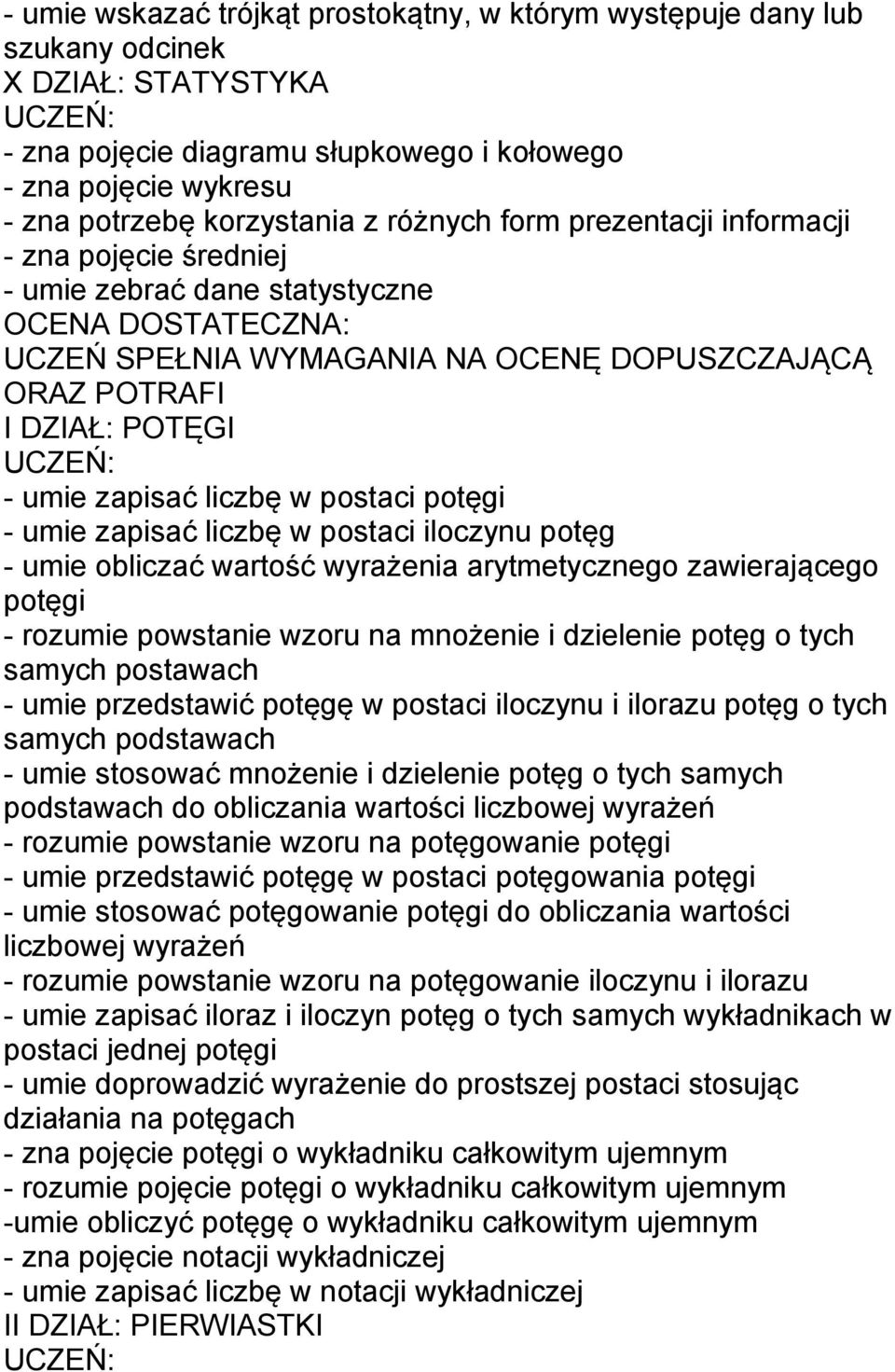 - umie wskazać trójkąt prostokątny, w którym występuje dany lub szukany odcinek
X DZIAŁ: STATYSTYKA
UCZEŃ:
- zna pojęcie diagramu słupkowego i kołowego
- zna pojęcie wykresu
- zna potrzebę korzystania z różnych form prezentacji informacji
- zna pojęcie średniej
- umie zebrać dane statystyczne
OCENA DOSTATECZNA:
UCZEŃ SPEŁNIA WYMAGANIA NA OCENĘ DOPUSZCZAJĄCĄ ORAZ POTRAFI
I DZIAŁ: POTĘGI
UCZEŃ:
- umie zapisać liczbę w postaci potęgi
- umie zapisać liczbę w postaci iloczynu potęg
- umie obliczać wartość wyrażenia arytmetycznego zawierającego potęgi
- rozumie powstanie wzoru na mnożenie i dzielenie potęg o tych samych postawach
- umie przedstawić potęgę w postaci iloczynu i ilorazu potęg o tych samych podstawach
- umie stosować mnożenie i dzielenie potęg o tych samych podstawach do obliczania wartości liczbowej wyrażeń
- rozumie powstanie wzoru na potęgowanie potęgi
- umie przedstawić potęgę w postaci potęgowania potęgi
- umie stosować potęgowanie potęgi do obliczania wartości liczbowej wyrażeń
- rozumie powstanie wzoru na potęgowanie iloczynu i ilorazu
- umie zapisać iloraz i iloczyn potęg o tych samych wykładnikach w postaci jednej potęgi
- umie doprowadzić wyrażenie do prostszej postaci stosując działania na potęgach
- zna pojęcie potęgi o wykładniku całkowitym ujemnym
- rozumie pojęcie potęgi o wykładniku całkowitym ujemnym
-umie obliczyć potęgę o wykładniku całkowitym ujemnym
- zna pojęcie notacji wykładniczej
- umie zapisać liczbę w notacji wykładniczej
II DZIAŁ: PIERWIASTKI
UCZEŃ: